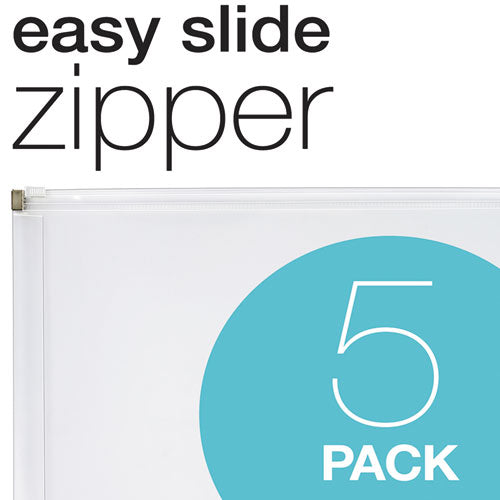 easy slide
zipper

5
PACK